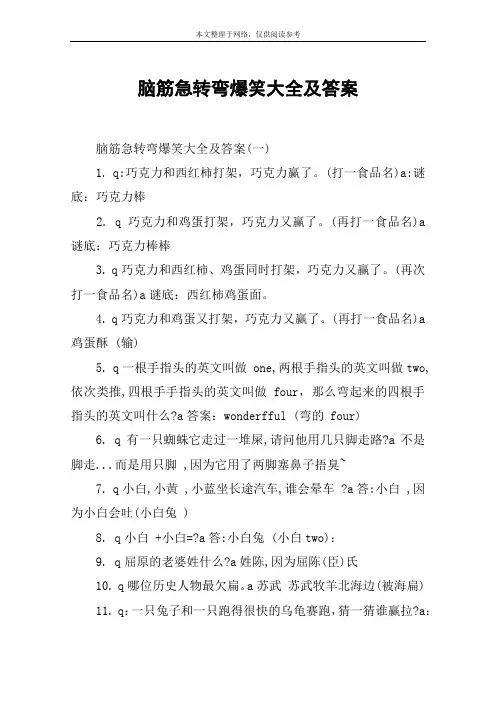 本文整理于网络，仅供阅读参考

脑筋急转弯爆笑大全及答案

脑筋急转弯爆笑大全及答案(一)

1. q:巧克力和西红柿打架，巧克力赢了。(打一食品名)a:谜底：巧克力棒

2. q 巧克力和鸡蛋打架，巧克力又赢了。(再打一食品名)a 谜底：巧克力棒棒

3. q 巧克力和西红柿、鸡蛋同时打架，巧克力又赢了。(再次打一食品名)a 谜底：西红柿鸡蛋面。

4. q 巧克力和鸡蛋又打架，巧克力又赢了。(再打一食品名)a 鸡蛋酥 (输)

5. q 一根手指头的英文叫做 one,两根手指头的英文叫做 two,依次类推,四根手手指头的英文叫做 four，那么弯起来的四根手指头的英文叫什么?a 答案：wonderfful (弯的 four)

6. q 有一只蜘蛛它走过一堆屎,请问他用几只脚走路?a 不是脚走...而是用只脚 ,因为它用了两脚塞鼻子捂臭~

7. q 小白,小黄 ,小蓝坐长途汽车,谁会晕车 ?a 答:小白 ,因为小白会吐(小白兔 )

8. q 小白 +小白=?a 答:小白兔 (小白 two)：

9. q 屈原的老婆姓什么?a 姓陈,因为屈陈(臣)氏

10. q 哪位历史人物最欠扁。a 苏武 苏武牧羊北海边(被海扁)

11. q：一只兔子和一只跑得很快的乌龟赛跑,猜一猜谁赢拉?a：